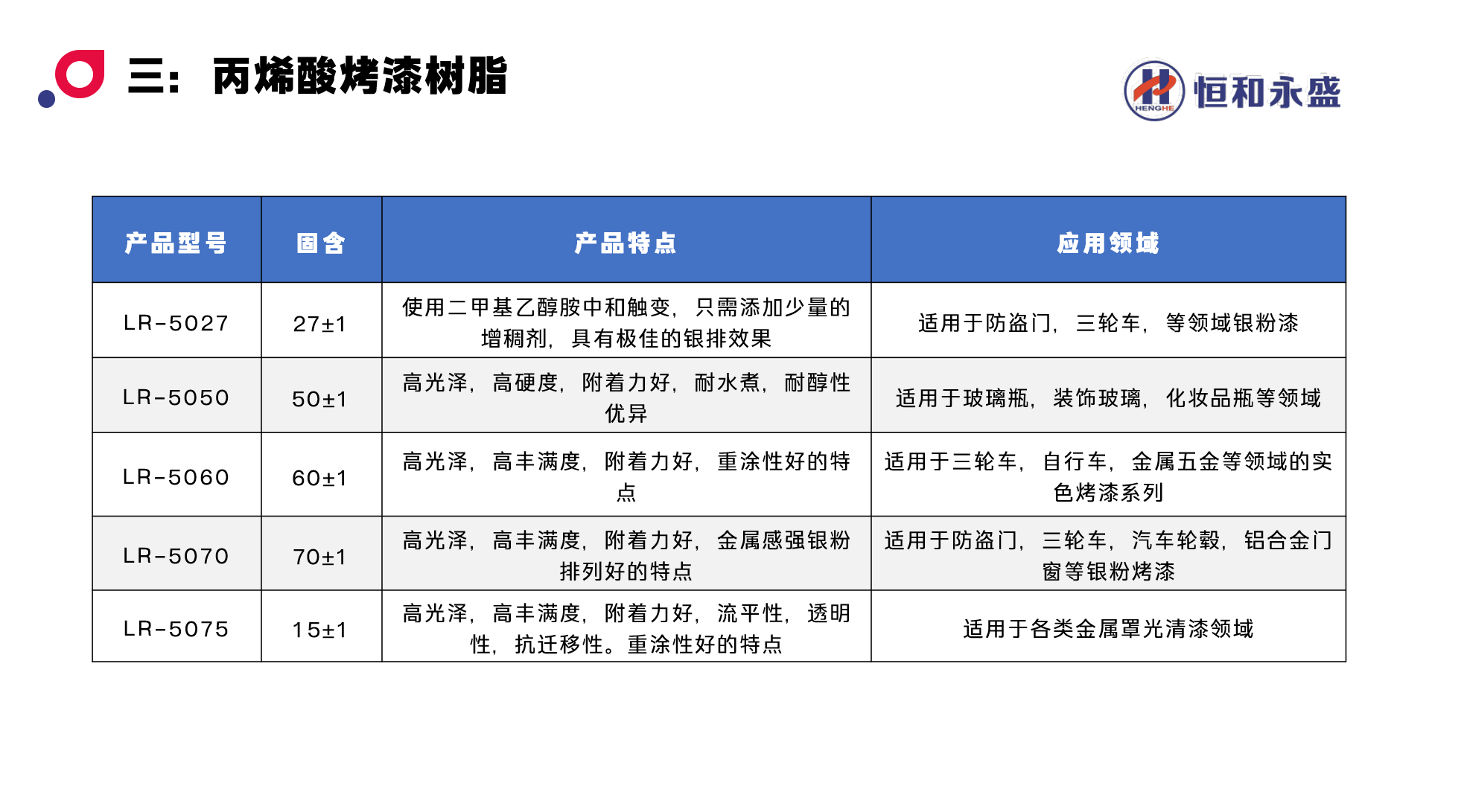 三：丙烯酸烤漆树脂

HENGHE 恒和永盛

| 产品型号 | 固含 | 产品特点 | 应用领域 |
|---|---|---|---|
| LR-5027 | 27±1 | 使用二甲基乙醇胺中和触变，只需添加少量的增稠剂，具有极佳的银排效果 | 适用于防盗门，三轮车，等领域银粉漆 |
| LR-5050 | 50±1 | 高光泽，高硬度，附着力好，耐水煮，耐醇性优异 | 适用于玻璃瓶，装饰玻璃，化妆品瓶等领域 |
| LR-5060 | 60±1 | 高光泽，高丰满度，附着力好，重涂性好的特点 | 适用于三轮车，自行车，金属五金等领域的实色烤漆系列 |
| LR-5070 | 70±1 | 高光泽，高丰满度，附着力好，金属感强银粉排列好的特点 | 适用于防盗门，三轮车，汽车轮毂，铝合金门窗等银粉烤漆 |
| LR-5075 | 15±1 | 高光泽，高丰满度，附着力好，流平性，透明性，抗迁移性。重涂性好的特点 | 适用于各类金属罩光清漆领域 |